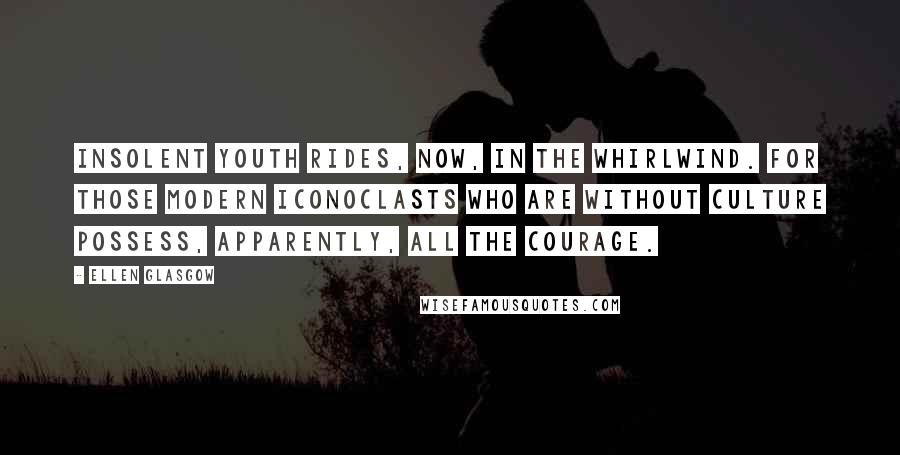 INSOLENT YOUTH RIDES, NOW, IN THE WHIRLWIND. FOR THOSE MODERN ICONOCLASTS WHO ARE WITHOUT CULTURE POSSESS, APPARENTLY, ALL THE COURAGE.

- ELLEN GLASGOW

WISEFAMOUSQUOTES.COM